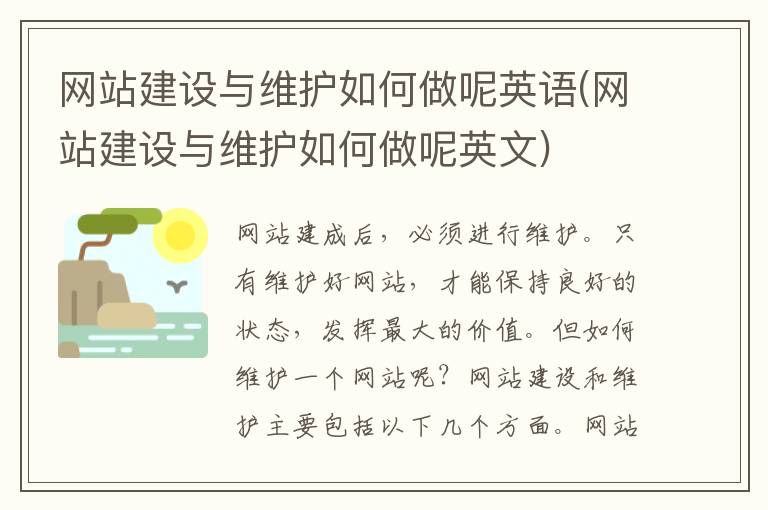 网站建设与维护如何做呢英语(网站建设与维护如何做呢英文)

网站建成后，必须进行维护。只有维护好网站，才能保持良好的状态，发挥最大的价值。但如何维护一个网站呢？网站建设和维护主要包括以下几个方面。网站